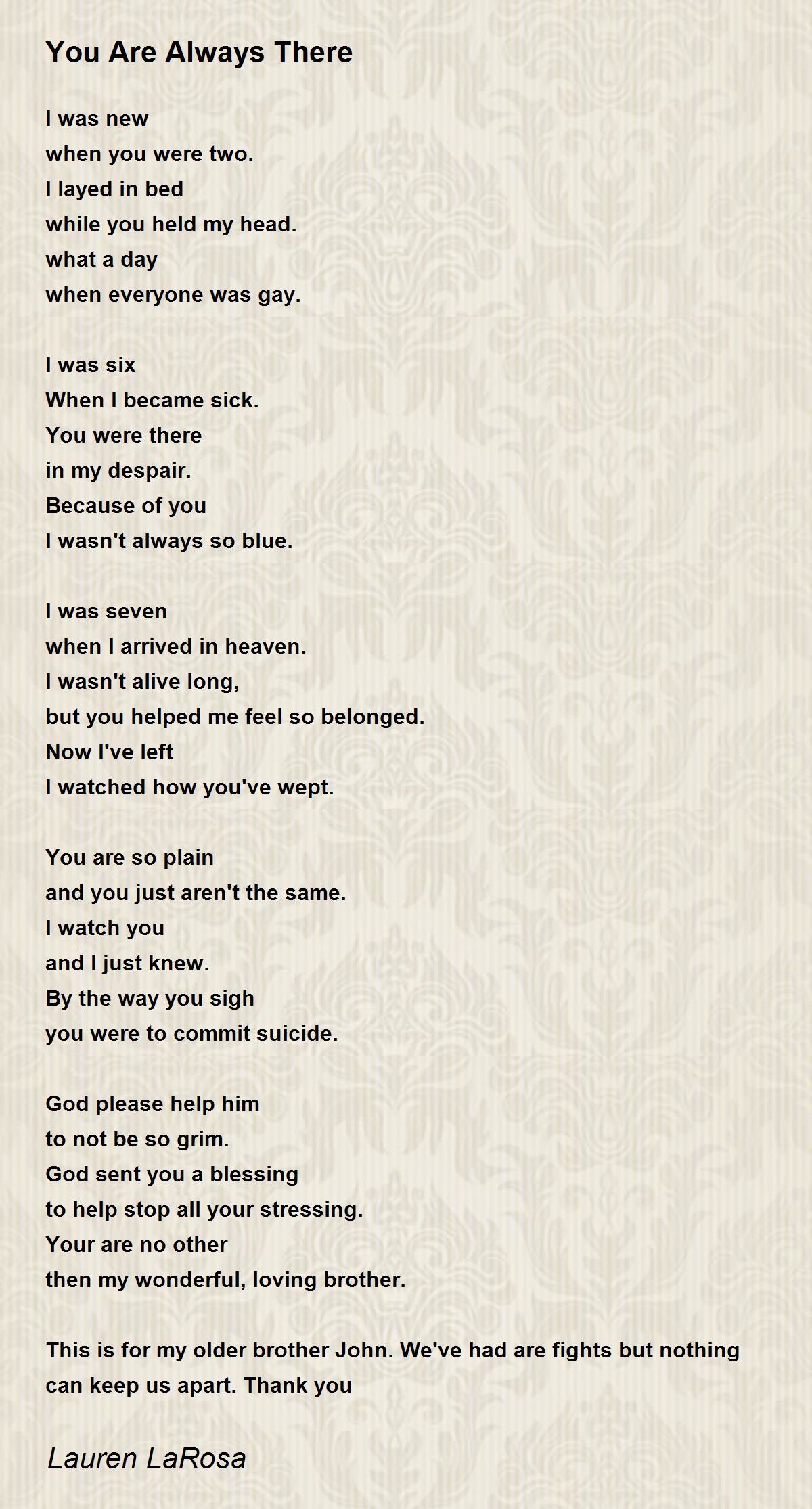 You Are Always There

I was new
when you were two.
I layed in bed
while you held my head.
what a day
when everyone was gay.

I was six
When I became sick.
You were there
in my despair.
Because of you
I wasn't always so blue.

I was seven
when I arrived in heaven.
I wasn't alive long,
but you helped me feel so belonged.
Now I've left
I watched how you've wept.

You are so plain
and you just aren't the same.
I watch you
and I just knew.
By the way you sigh
you were to commit suicide.

God please help him
to not be so grim.
God sent you a blessing
to help stop all your stressing.
Your are no other
then my wonderful, loving brother.

This is for my older brother John. We've had are fights but nothing can keep us apart. Thank you

Lauren LaRosa